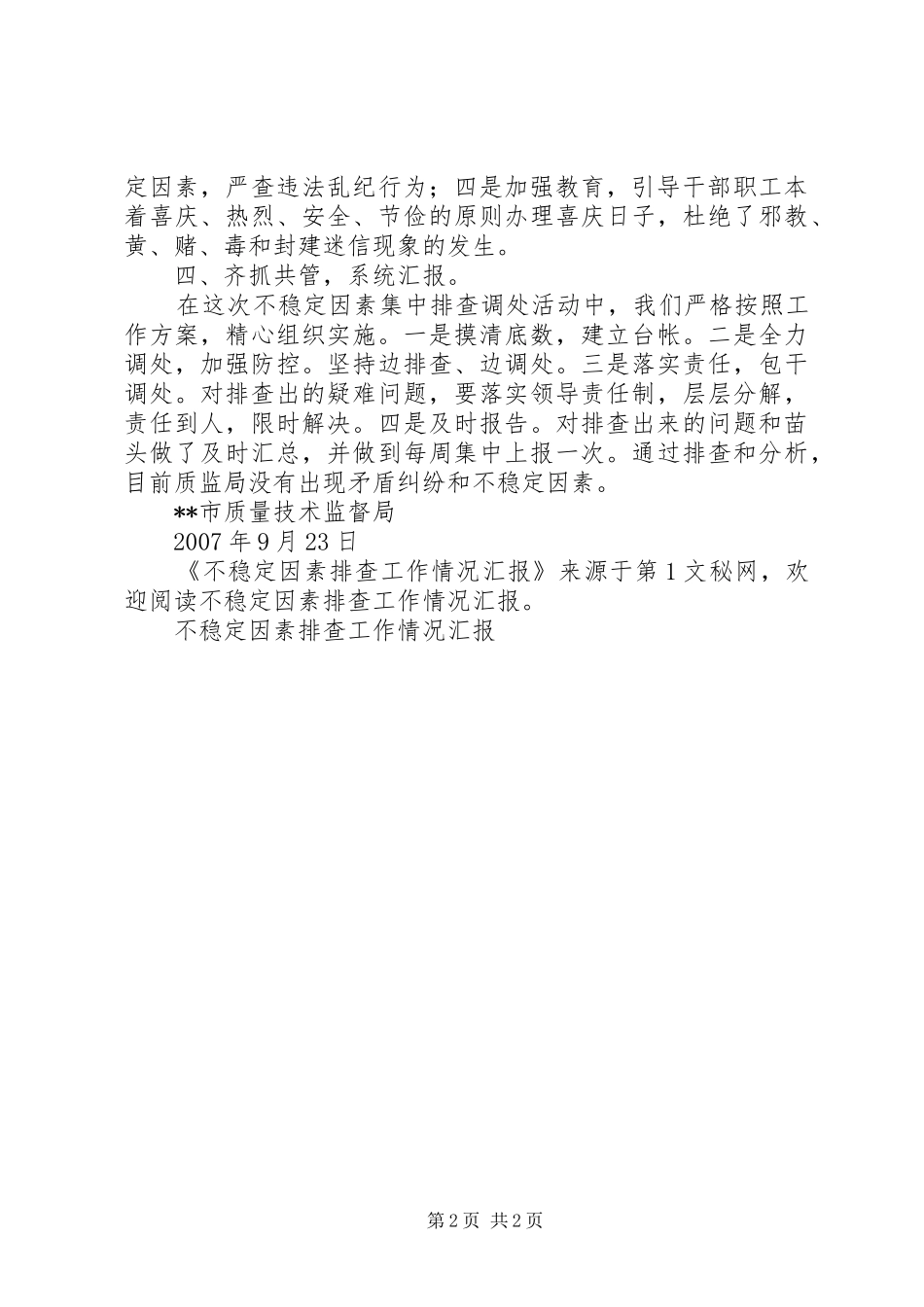 定因素，严查违法乱纪行为；四是加强教育，引导干部职工本着喜庆、热烈、安全、节俭的原则办理喜庆日子，杜绝了邪教、黄、赌、毒和封建迷信现象的发生。

四、齐抓共管，系统汇报。

在这次不稳定因素集中排查调处活动中，我们严格按照工作方案，精心组织实施。一是摸清底数，建立台帐。二是全力调处，加强防控。坚持边排查、边调处。三是落实责任，包干调处。对排查出的疑难问题，要落实领导责任制，层层分解，责任到人，限时解决。四是及时报告。对排查出来的问题和苗头做了及时汇总，并做到每周集中上报一次。通过排查和分析，目前质监局没有出现矛盾纠纷和不稳定因素。

**市质量技术监督局

2007 年 9 月 23 日

《不稳定因素排查工作情况汇报》来源于第 1 文秘网，欢迎阅读不稳定因素排查工作情况汇报。

不稳定因素排查工作情况汇报

第 2 页 共 2 页